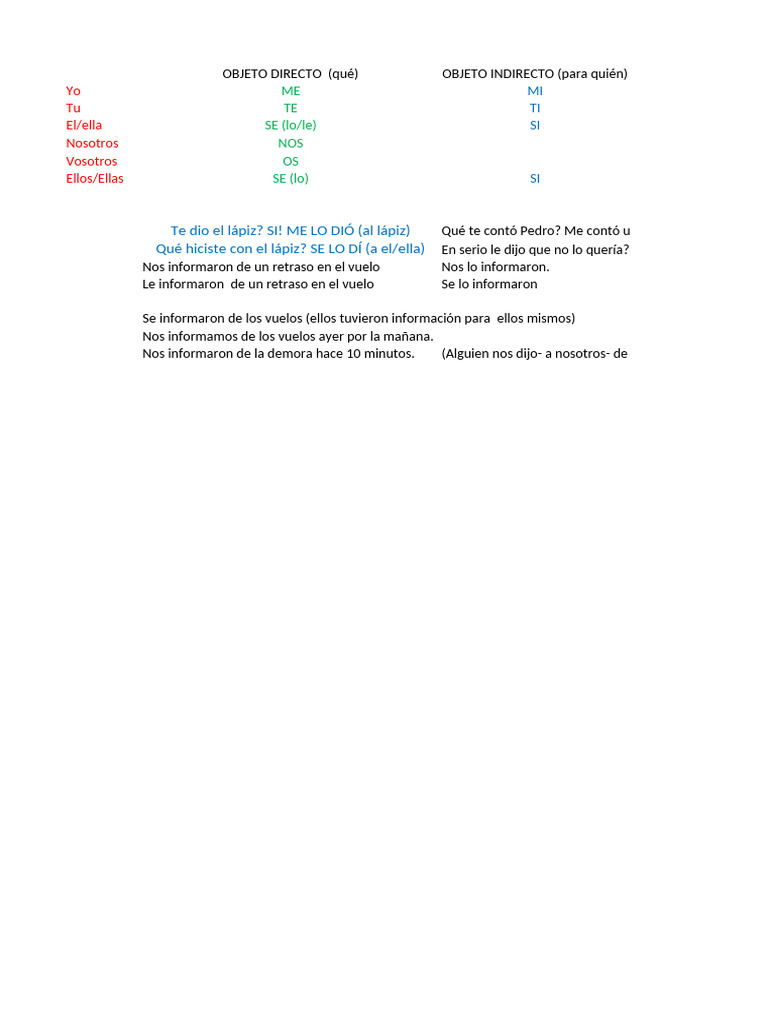 | | OBJETO DIRECTO (qué) | OBJETO INDIRECTO (para quién) |
|---|---|---|
| Yo | ME | MI |
| Tu | TE | TI |
| El/ella | SE (lo/le) | SI |
| Nosotros | NOS | |
| Vosotros | OS | |
| Ellos/Ellas | SE (lo) | SI |

Te dio el lápiz? SI! ME LO DIÓ (al lápiz)
Qué hiciste con el lápiz? SE LO DÍ (a el/ella)
Nos informaron de un retraso en el vuelo
Le informaron de un retraso en el vuelo

Qué te contó Pedro? Me contó u
En serio le dijo que no lo quería?
Nos lo informaron.
Se lo informaron

Se informaron de los vuelos (ellos tuvieron información para ellos mismos)
Nos informamos de los vuelos ayer por la mañana.
Nos informaron de la demora hace 10 minutos. (Alguien nos dijo- a nosotros- de